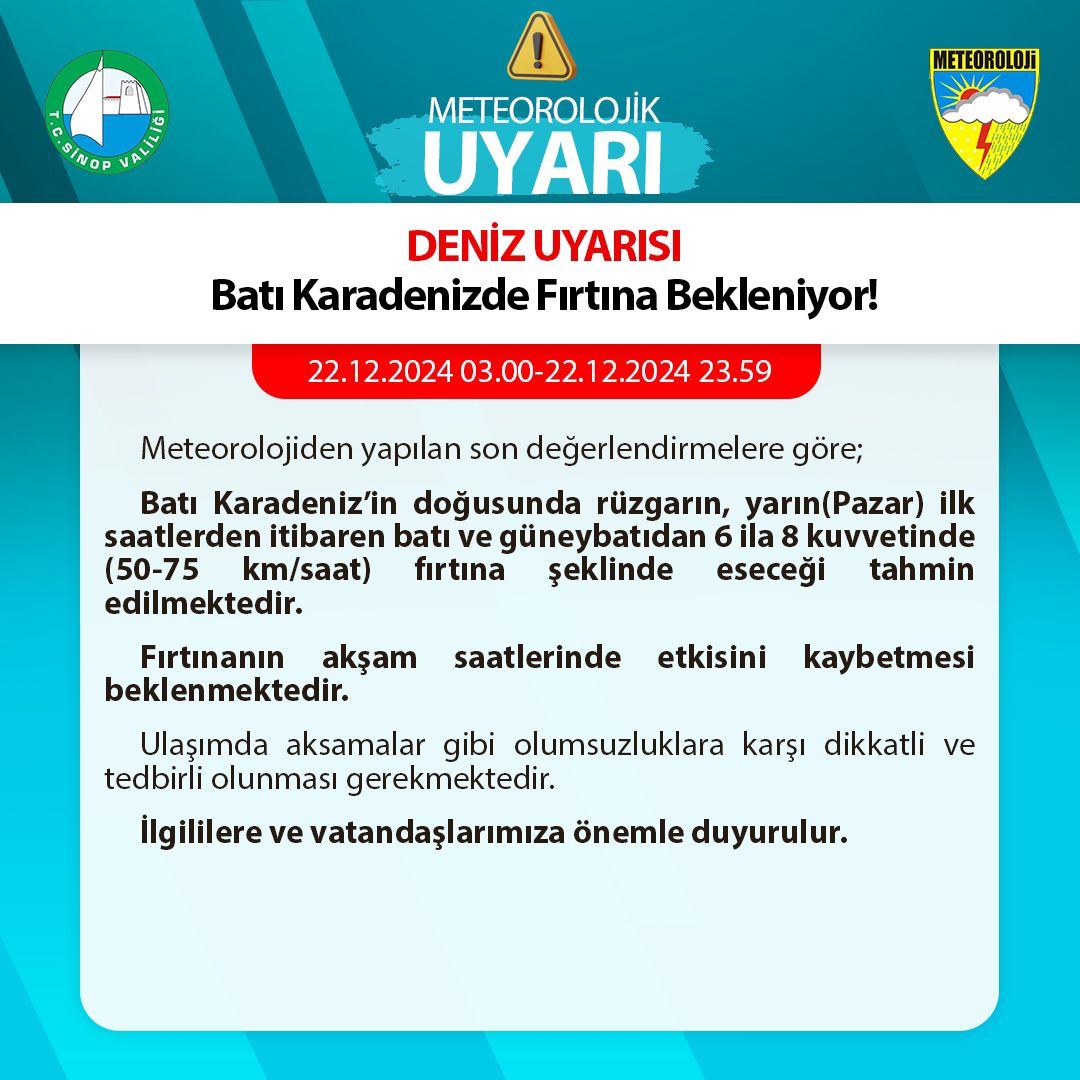 T.C. SİNOP VALİLİĞİ

METEOROLOJİK
UYARI

METEOROLOJİ

DENİZ UYARISI
Batı Karadenizde Fırtına Bekleniyor!

22.12.2024 03.00-22.12.2024 23.59

Meteorolojiden yapılan son değerlendirmelere göre;

Batı Karadeniz'in doğusunda rüzgarın, yarın(Pazar) ilk saatlerden itibaren batı ve güneybatıdan 6 ila 8 kuvvetinde (50-75 km/saat) fırtına şeklinde eseceği tahmin edilmektedir.

Fırtınanın akşam saatlerinde etkisini kaybetmesi beklenmektedir.

Ulaşımda aksamalar gibi olumsuzluklara karşı dikkatli ve tedbirli olunması gerekmektedir.

İlgililere ve vatandaşlarımıza önemle duyurulur.